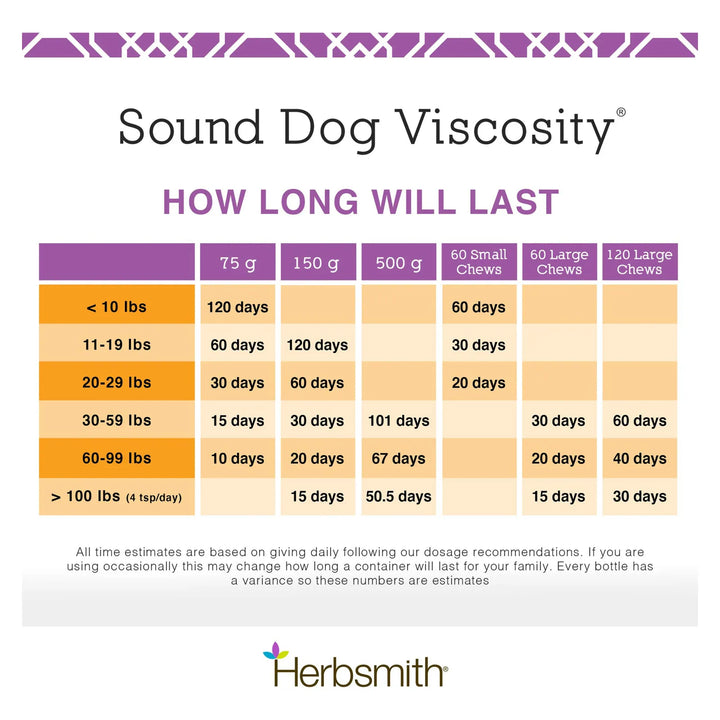 Sound Dog Viscosity®

HOW LONG WILL LAST

| | 75 g | 150 g | 500 g | 60 Small Chews | 60 Large Chews | 120 Large Chews |
|---|---|---|---|---|---|---|
| < 10 lbs | 120 days | | | 60 days | | |
| 11-19 lbs | 60 days | 120 days | | 30 days | | |
| 20-29 lbs | 30 days | 60 days | | 20 days | | |
| 30-59 lbs | 15 days | 30 days | 101 days | | 30 days | 60 days |
| 60-99 lbs | 10 days | 20 days | 67 days | | 20 days | 40 days |
| > 100 lbs (4 tsp/day) | | 15 days | 50.5 days | | 15 days | 30 days |

All time estimates are based on giving daily following our dosage recommendations. If you are using occasionally this may change how long a container will last for your family. Every bottle has a variance so these numbers are estimates

Herbsmith®